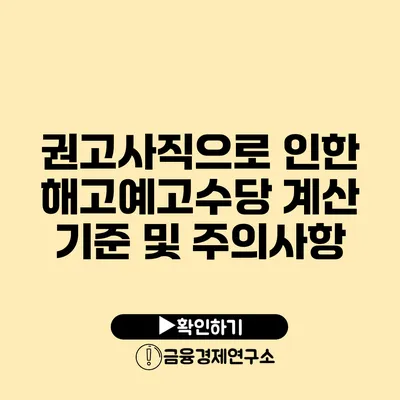 권고사직으로 인한 해고예고수당 계산 기준 및 주의사항

▶확인하기

금융경제연구소